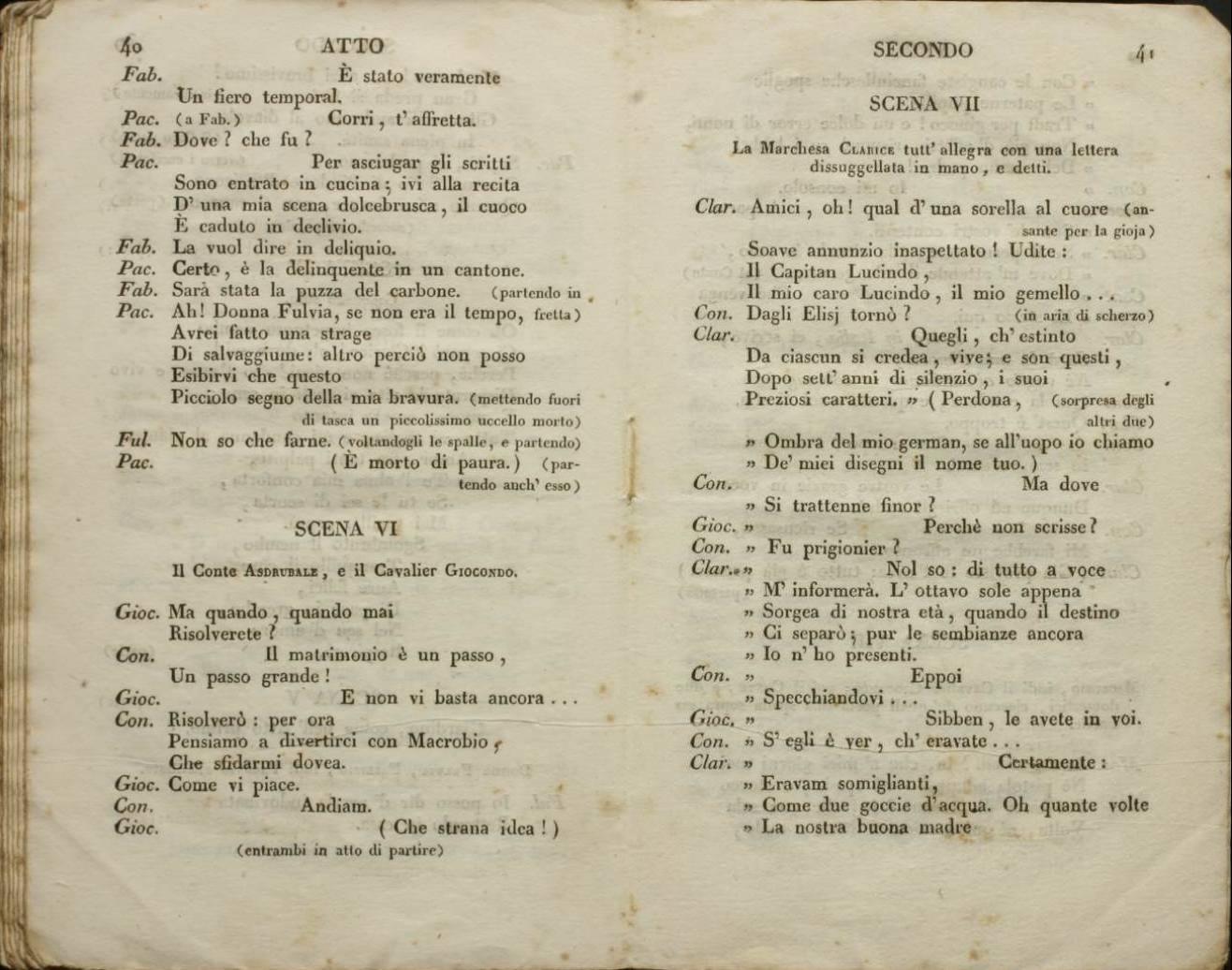 40 ATTO

Fab. È stato veramente
Un fiero temporal.
Pac. (a Fab.) Corri, t' affretta.
Fab. Dove? che fu?
Pac. Per asciugar gli scritti
Sono entrato in cucina; ivi alla recita
D' una mia scena dolcebrusca, il cuoco
È caduto in declivio.
Fab. La vuol dire in deliquio.
Pac. Certo, è la delinquente in un cantone.
Fab. Sarà stata la puzza del carbone. (partendo in fretta)
Pac. Ah! Donna Fulvia, se non era il tempo,
Avrei fatto una strage
Di salvaggiume: altro perciò non posso
Esibirvi che questo
Picciolo segno della mia bravura. (mettendo fuori di tasca un piccolissimo uccello morto)
Ful. Non so che farne. (voltandogli le spalle, e partendo)
Pac. (È morto di paura.) (partendo anch' esso)

SCENA VI

Il Conte Asdrubale, e il Cavalier Giocondo.

Gioc. Ma quando, quando mai
Risolverete?
Con. Il matrimonio è un passo,
Un passo grande!
Gioc. E non vi basta ancora...
Con. Risolverò: per ora
Pensiamo a divertirci con Macrobio,
Che sfidarmi dovea.
Gioc. Come vi piace.
Con. Andiam.
Gioc. (Che strana idea!)
(entrambi in atto di partire)

SECONDO 41

SCENA VII

La Marchesa Clarice tutt' allegra con una lettera dissuggellata in mano, e detti.

Clar. Amici, oh! qual d' una sorella al cuore (ansante per la gioja)
Soave annunzio inaspettato! Udite:
Il Capitan Lucindo,
Il mio caro Lucindo, il mio gemello...
Con. Dagli Elisj tornò? (in aria di scherzo)
Clar. Quegli, ch' estinto
Da ciascun si credea, vive; e son questi,
Dopo sett' anni di silenzio, i suoi
Preziosi caratteri. » (Perdona, (sorpresa degli altri due)
» Ombra del mio german, se all'uopo io chiamo
» De' miei disegni il nome tuo.)
Con. Ma dove
» Si trattenne finor?
Gioc. » Perchè non scrisse?
Con. » Fu prigionier?
Clar. » Nol so: di tutto a voce
» M' informerà. L' ottavo sole appena
» Sorgea di nostra età, quando il destino
» Ci separò; pur le sembianze ancora
» Io n' ho presenti.
Con. » Eppoi
» Specchiandovi...
Gioc. » Sibben, le avete in voi.
Con. » S' egli è ver, ch' eravate...
Clar. » Certamente:
» Eravam somiglianti,
» Come due goccie d'acqua. Oh quante volte
» La nostra buona madre